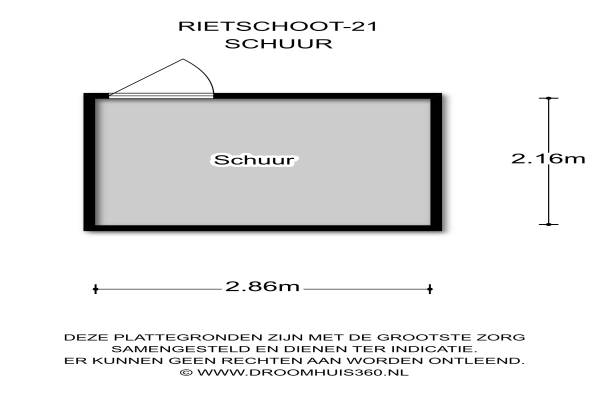 RIETSCHOOT-21
SCHUUR

Schuur

2.16m

2.86m

DEZE PLATTEGRONDEN ZIJN MET DE GROOTSTE ZORG SAMENGESTELD EN DIENEN TER INDICATIE.
ER KUNNEN GEEN RECHTEN AAN WORDEN ONTLEEND.
© WWW.DROOMHUIS360.NL